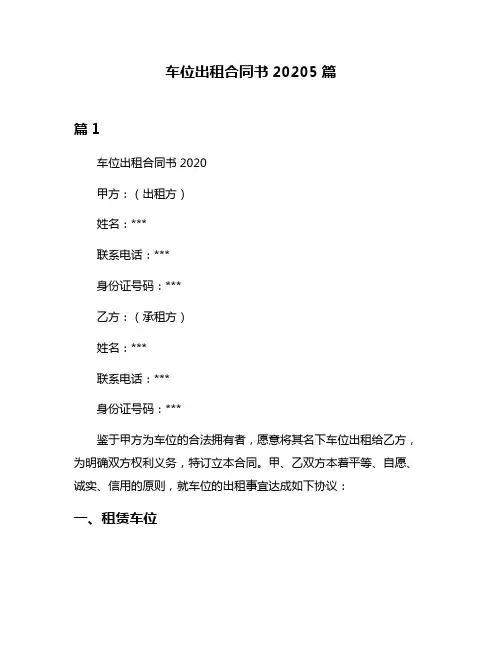 车位出租合同书 20205 篇

篇 1

车位出租合同书 2020

甲方：（出租方）

姓名：***

联系电话：***

身份证号码：***

乙方：（承租方）

姓名：***

联系电话：***

身份证号码：***

鉴于甲方为车位的合法拥有者，愿意将其名下车位出租给乙方，为明确双方权利义务，特订立本合同。甲、乙双方本着平等、自愿、诚实、信用的原则，就车位的出租事宜达成如下协议：

一、租赁车位